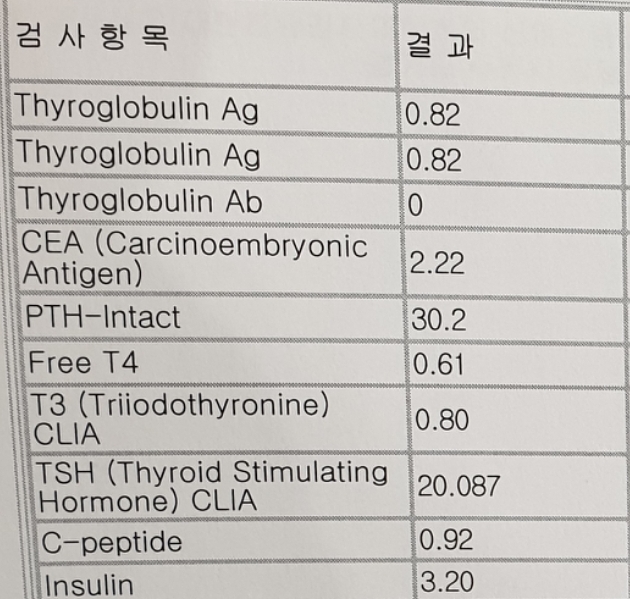 | 검 사 항 목 | 결 과 |
|---|---|
| Thyroglobulin Ag | 0.82 |
| Thyroglobulin Ag | 0.82 |
| Thyroglobulin Ab | 0 |
| CEA (Carcinoembryonic Antigen) | 2.22 |
| PTH-Intact | 30.2 |
| Free T4 | 0.61 |
| T3 (Triiodothyronine) CLIA | 0.80 |
| TSH (Thyroid Stimulating Hormone) CLIA | 20.087 |
| C-peptide | 0.92 |
| Insulin | 3.20 |